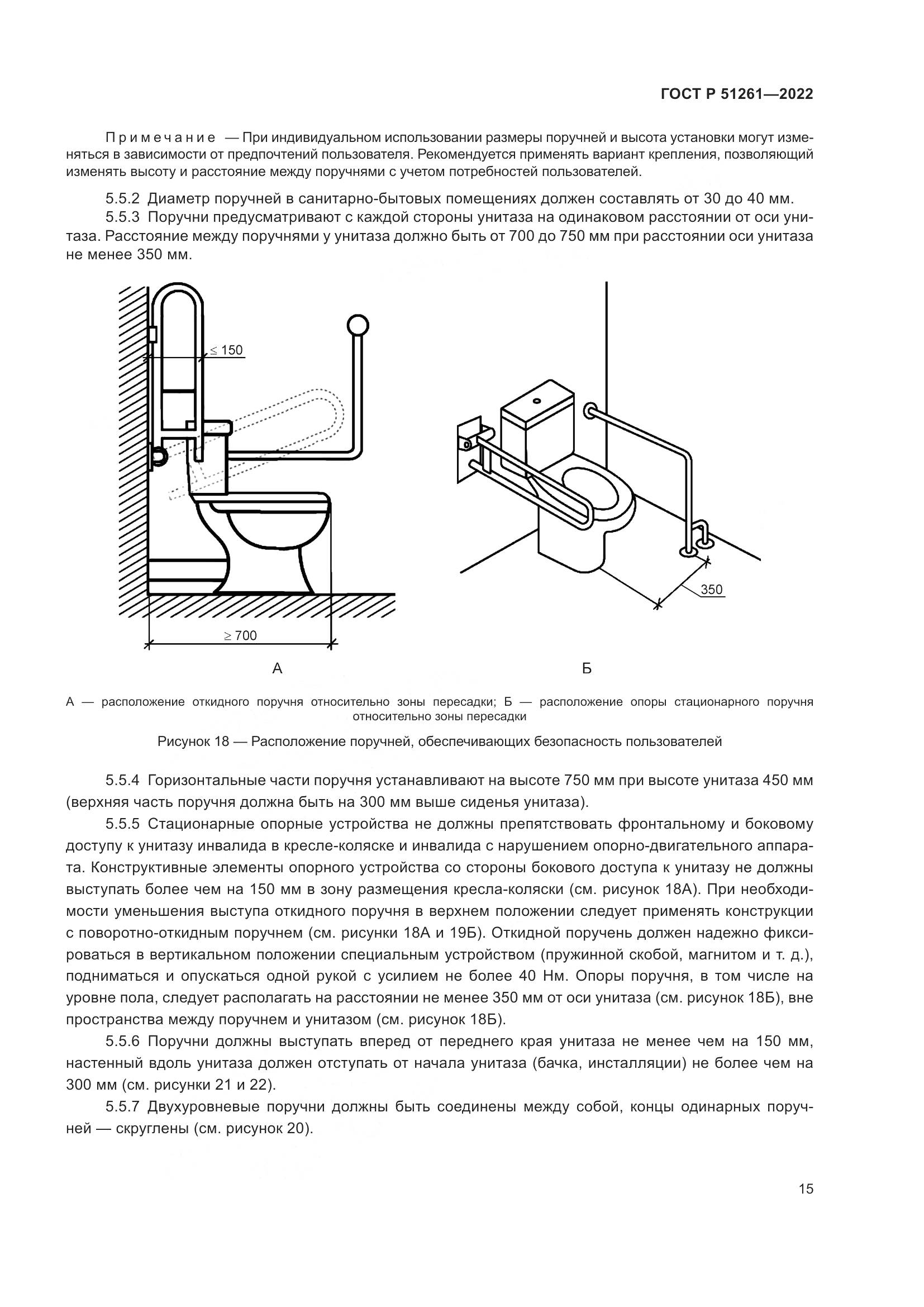 ГОСТ Р 51261—2022

Примечание — При индивидуальном использовании размеры поручней и высота установки могут изменяться в зависимости от предпочтений пользователя. Рекомендуется применять вариант крепления, позволяющий изменять высоту и расстояние между поручнями с учетом потребностей пользователей.

5.5.2 Диаметр поручней в санитарно-бытовых помещениях должен составлять от 30 до 40 мм.

5.5.3 Поручни предусматривают с каждой стороны унитаза на одинаковом расстоянии от оси унитаза. Расстояние между поручнями у унитаза должно быть от 700 до 750 мм при расстоянии оси унитаза не менее 350 мм.

$\leq 150$

$\geq 700$

350

А

Б

А — расположение откидного поручня относительно зоны пересадки; Б — расположение опоры стационарного поручня относительно зоны пересадки

Рисунок 18 — Расположение поручней, обеспечивающих безопасность пользователей

5.5.4 Горизонтальные части поручня устанавливают на высоте 750 мм при высоте унитаза 450 мм (верхняя часть поручня должна быть на 300 мм выше сиденья унитаза).

5.5.5 Стационарные опорные устройства не должны препятствовать фронтальному и боковому доступу к унитазу инвалида в кресле-коляске и инвалида с нарушением опорно-двигательного аппарата. Конструктивные элементы опорного устройства со стороны бокового доступа к унитазу не должны выступать более чем на 150 мм в зону размещения кресла-коляски (см. рисунок 18А). При необходимости уменьшения выступа откидного поручня в верхнем положении следует применять конструкции с поворотно-откидным поручнем (см. рисунки 18А и 19Б). Откидной поручень должен надежно фиксироваться в вертикальном положении специальным устройством (пружинной скобой, магнитом и т. д.), подниматься и опускаться одной рукой с усилием не более 40 Нм. Опоры поручня, в том числе на уровне пола, следует располагать на расстоянии не менее 350 мм от оси унитаза (см. рисунок 18Б), вне пространства между поручнем и унитазом (см. рисунок 18Б).

5.5.6 Поручни должны выступать вперед от переднего края унитаза не менее чем на 150 мм, настенный вдоль унитаза должен отступать от начала унитаза (бачка, инсталляции) не более чем на 300 мм (см. рисунки 21 и 22).

5.5.7 Двухуровневые поручни должны быть соединены между собой, концы одинарных поручней — скруглены (см. рисунок 20).

15